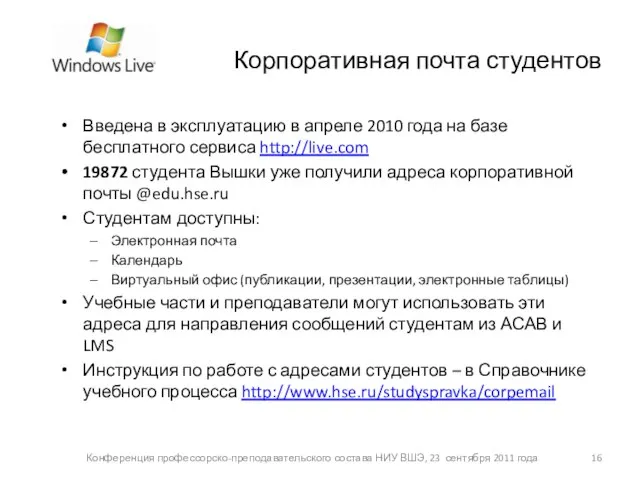 Windows Live

Корпоративная почта студентов

• Введена в эксплуатацию в апреле 2010 года на базе бесплатного сервиса http://live.com
• 19872 студента Вышки уже получили адреса корпоративной почты @edu.hse.ru
• Студентам доступны:
– Электронная почта
– Календарь
– Виртуальный офис (публикации, презентации, электронные таблицы)
• Учебные части и преподаватели могут использовать эти адреса для направления сообщений студентам из АСАВ и LMS
• Инструкция по работе с адресами студентов – в Справочнике учебного процесса http://www.hse.ru/studyspravka/corpemail

Конференция профессорско-преподавательского состава НИУ ВШЭ, 23 сентября 2011 года 16